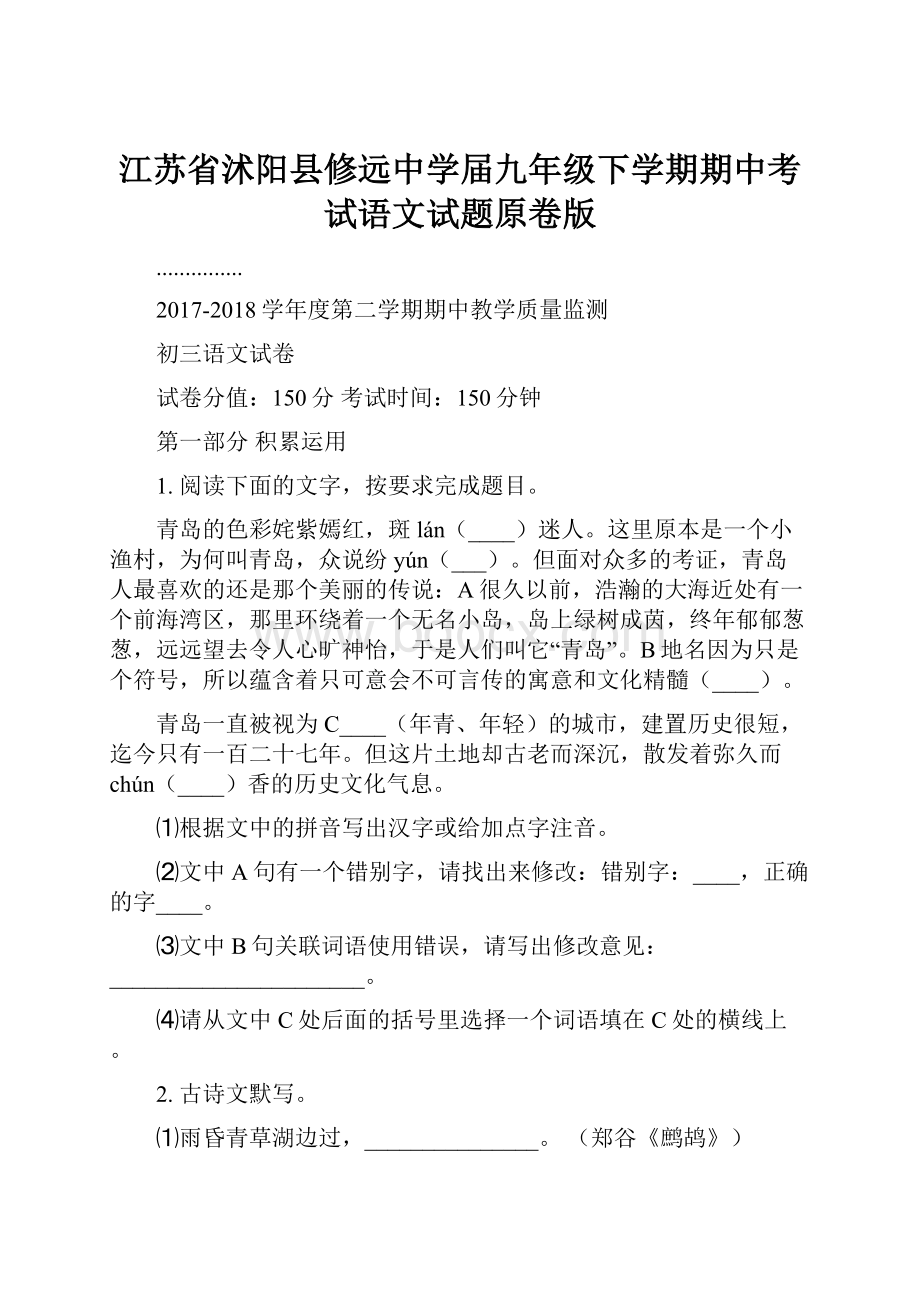 江苏省沭阳县修远中学届九年级下学期期中考试语文试题原卷版

...............

2017-2018 学年度第二学期期中教学质量监测

初三语文试卷

试卷分值：150 分 考试时间：150 分钟

第一部分 积累运用

1. 阅读下面的文字，按要求完成题目。

青岛的色彩姹紫嫣红，斑 lán（____）迷人。这里原本是一个小渔村，为何叫青岛，众说纷 yún（___）。但面对众多的考证，青岛人最喜欢的还是那个美丽的传说：A 很久以前，浩瀚的大海近处有一个前海湾区，那里环绕着一个无名小岛，岛上绿树成茵，终年郁郁葱葱，远远望去令人心旷神怡，于是人们叫它“青岛”。B 地名因为只是个符号，所以蕴含着只可意会不可言传的寓意和文化精髓（____）。

青岛一直被视为 C____（年青、年轻）的城市，建置历史很短，迄今只有一百二十七年。但这片土地却古老而深沉，散发着弥久而 chún（____）香的历史文化气息。

⑴根据文中的拼音写出汉字或给加点字注音。

⑵文中 A 句有一个错别字，请找出来修改：错别字：____，正确的字____。

⑶文中 B 句关联词语使用错误，请写出修改意见：______________________。

⑷请从文中 C 处后面的括号里选择一个词语填在 C 处的横线上。

2. 古诗文默写。

⑴雨昏青草湖边过，_______________。（郑谷《鹧鸪》）